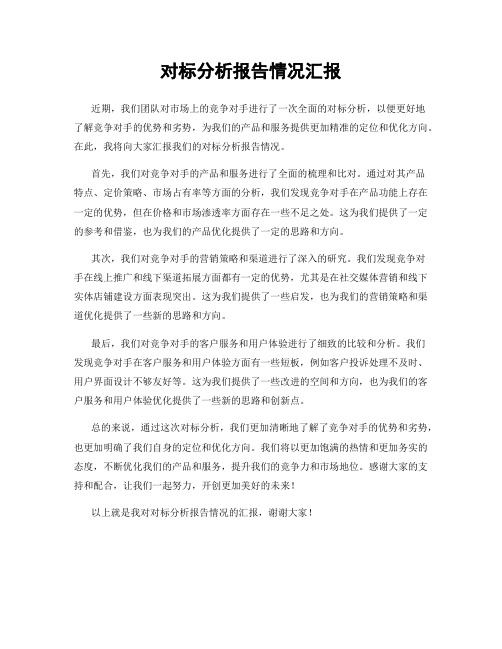 对标分析报告情况汇报

近期，我们团队对市场上的竞争对手进行了一次全面的对标分析，以便更好地了解竞争对手的优势和劣势，为我们的产品和服务提供更加精准的定位和优化方向。在此，我将向大家汇报我们的对标分析报告情况。

首先，我们对竞争对手的产品和服务进行了全面的梳理和比对。通过对其产品特点、定价策略、市场占有率等方面的分析，我们发现竞争对手在产品功能上存在一定的优势，但在价格和市场渗透率方面存在一些不足之处。这为我们提供了一定的参考和借鉴，也为我们的产品优化提供了一定的思路和方向。

其次，我们对竞争对手的营销策略和渠道进行了深入的研究。我们发现竞争对手在线上推广和线下渠道拓展方面都有一定的优势，尤其是在社交媒体营销和线下实体店铺建设方面表现突出。这为我们提供了一些启发，也为我们的营销策略和渠道优化提供了一些新的思路和方向。

最后，我们对竞争对手的客户服务和用户体验进行了细致的比较和分析。我们发现竞争对手在客户服务和用户体验方面有一些短板，例如客户投诉处理不及时、用户界面设计不够友好等。这为我们提供了一些改进的空间和方向，也为我们的客户服务和用户体验优化提供了一些新的思路和创新点。

总的来说，通过这次对标分析，我们更加清晰地了解了竞争对手的优势和劣势，也更加明确了我们自身的定位和优化方向。我们将以更加饱满的热情和更加务实的态度，不断优化我们的产品和服务，提升我们的竞争力和市场地位。感谢大家的支持和配合，让我们一起努力，开创更加美好的未来！

以上就是我对对标分析报告情况的汇报，谢谢大家！